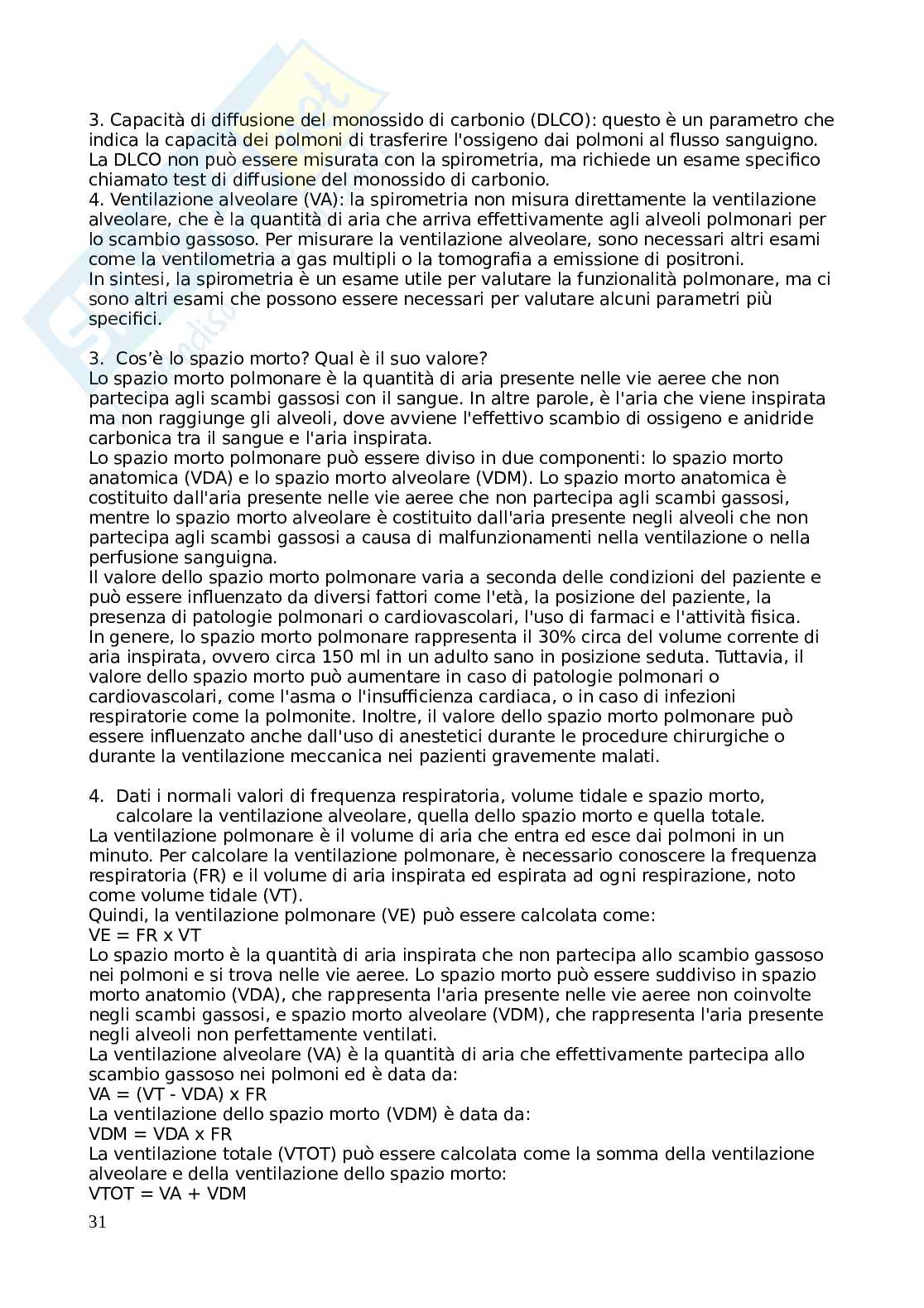 3. Capacità di diffusione del monossido di carbonio (DLCO): questo è un parametro che indica la capacità dei polmoni di trasferire l'ossigeno dai polmoni al flusso sanguigno. La DLCO non può essere misurata con la spirometria, ma richiede un esame specifico chiamato test di diffusione del monossido di carbonio.
4. Ventilazione alveolare (VA): la spirometria non misura direttamente la ventilazione alveolare, che è la quantità di aria che arriva effettivamente agli alveoli polmonari per lo scambio gassoso. Per misurare la ventilazione alveolare, sono necessari altri esami come la ventilometria a gas multipli o la tomografia a emissione di positroni.
In sintesi, la spirometria è un esame utile per valutare la funzionalità polmonare, ma ci sono altri esami che possono essere necessari per valutare alcuni parametri più specifici.

3. Cos'è lo spazio morto? Qual è il suo valore?
Lo spazio morto polmonare è la quantità di aria presente nelle vie aeree che non partecipa agli scambi gassosi con il sangue. In altre parole, è l'aria che viene inspirata ma non raggiunge gli alveoli, dove avviene l'effettivo scambio di ossigeno e anidride carbonica tra il sangue e l'aria inspirata.
Lo spazio morto polmonare può essere diviso in due componenti: lo spazio morto anatomica (VDA) e lo spazio morto alveolare (VDM). Lo spazio morto anatomica è costituito dall'aria presente nelle vie aeree che non partecipa agli scambi gassosi, mentre lo spazio morto alveolare è costituito dall'aria presente negli alveoli che non partecipa agli scambi gassosi a causa di malfunzionamenti nella ventilazione o nella perfusione sanguigna.
Il valore dello spazio morto polmonare varia a seconda delle condizioni del paziente e può essere influenzato da diversi fattori come l'età, la posizione del paziente, la presenza di patologie polmonari o cardiovascolari, l'uso di farmaci e l'attività fisica.
In genere, lo spazio morto polmonare rappresenta il 30% circa del volume corrente di aria inspirata, ovvero circa 150 ml in un adulto sano in posizione seduta. Tuttavia, il valore dello spazio morto può aumentare in caso di patologie polmonari o cardiovascolari, come l'asma o l'insufficienza cardiaca, o in caso di infezioni respiratorie come la polmonite. Inoltre, il valore dello spazio morto polmonare può essere influenzato anche dall'uso di anestetici durante le procedure chirurgiche o durante la ventilazione meccanica nei pazienti gravemente malati.

4. Dati i normali valori di frequenza respiratoria, volume tidale e spazio morto, calcolare la ventilazione alveolare, quella dello spazio morto e quella totale.
La ventilazione polmonare è il volume di aria che entra ed esce dai polmoni in un minuto. Per calcolare la ventilazione polmonare, è necessario conoscere la frequenza respiratoria (FR) e il volume di aria inspirata ed espirata ad ogni respirazione, noto come volume tidale (VT).
Quindi, la ventilazione polmonare (VE) può essere calcolata come:
VE = FR x VT
Lo spazio morto è la quantità di aria inspirata che non partecipa allo scambio gassoso nei polmoni e si trova nelle vie aeree. Lo spazio morto può essere suddiviso in spazio morto anatomio (VDA), che rappresenta l'aria presente nelle vie aeree non coinvolte negli scambi gassosi, e spazio morto alveolare (VDM), che rappresenta l'aria presente negli alveoli non perfettamente ventilati.
La ventilazione alveolare (VA) è la quantità di aria che effettivamente partecipa allo scambio gassoso nei polmoni ed è data da:
VA = (VT - VDA) x FR
La ventilazione dello spazio morto (VDM) è data da:
VDM = VDA x FR
La ventilazione totale (VTOT) può essere calcolata come la somma della ventilazione alveolare e della ventilazione dello spazio morto:
VTOT = VA + VDM
31